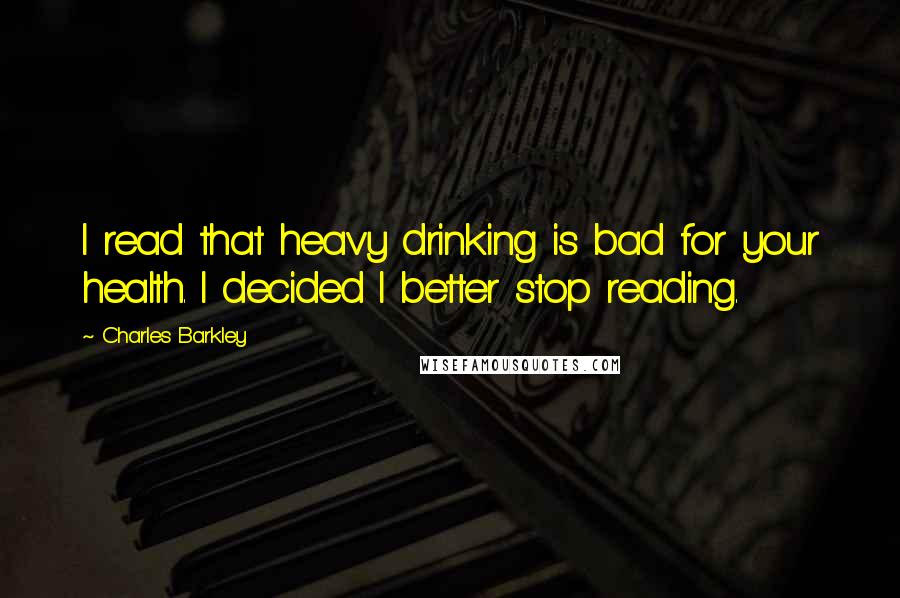 I read that heavy drinking is bad for your health. I decided I better stop reading.

~ Charles Barkley

WISEFAMOUSQUOTES.COM